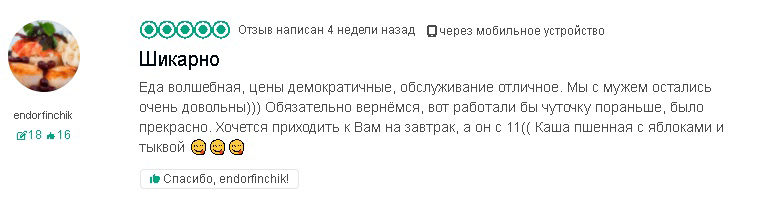 endorfinchik
18 16

Отзыв написан 4 недели назад через мобильное устройство

Шикарно

Еда волшебная, цены демократичные, обслуживание отличное. Мы с мужем остались очень довольны))) Обязательно вернёмся, вот работали бы чуточку пораньше, было прекрасно. Хочется приходить к Вам на завтрак, а он с 11(( Каша пшенная с яблоками и тыквой

Спасибо, endorfinchik!